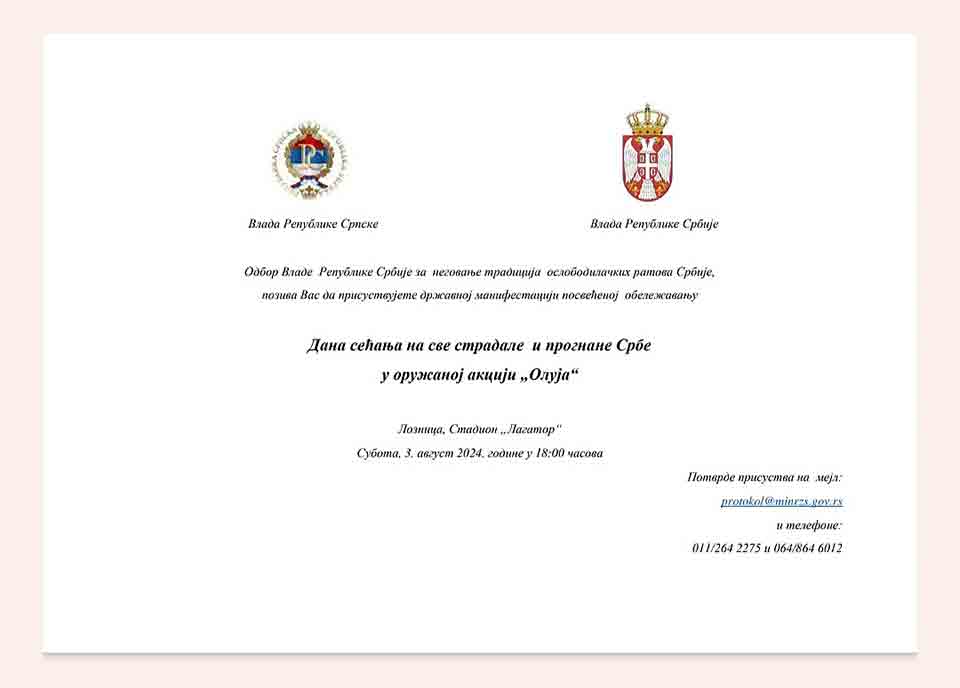 Влада Републике Српске

Влада Републике Србије

Одбор Владе Републике Србије за неговање традиција ослободилачких ратова Србије, позива Вас да присуствујете државној манифестацији посвећеној обележавању

Дана сећања на све страдале и прогнане Србе у оружаној акцији „Олуја“

Лозница, Стадион „Лагатор“

Субота, 3. август 2024. године у 18:00 часова

Потврде присуства на мејл:

protokol@minrzs.gov.rs

и телефоне:

011/264 2275 и 064/864 6012